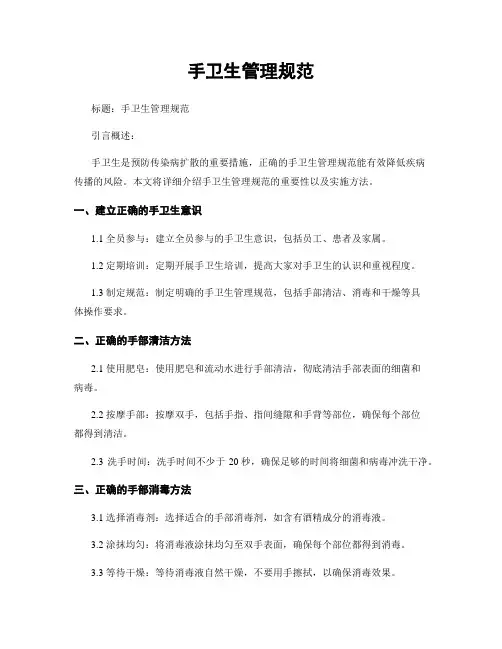 手卫生管理规范

标题：手卫生管理规范

引言概述：

手卫生是预防传染病扩散的重要措施，正确的手卫生管理规范能有效降低疾病传播的风险。本文将详细介绍手卫生管理规范的重要性以及实施方法。

一、建立正确的手卫生意识

1.1 全员参与：建立全员参与的手卫生意识，包括员工、患者及家属。

1.2 定期培训：定期开展手卫生培训，提高大家对手卫生的认识和重视程度。

1.3 制定规范：制定明确的手卫生管理规范，包括手部清洁、消毒和干燥等具体操作要求。

二、正确的手部清洁方法

2.1 使用肥皂：使用肥皂和流动水进行手部清洁，彻底清洁手部表面的细菌和病毒。

2.2 按摩手部：按摩双手，包括手指、指间缝隙和手背等部位，确保每个部位都得到清洁。

2.3 洗手时间：洗手时间不少于 20 秒，确保足够的时间将细菌和病毒冲洗干净。

三、正确的手部消毒方法

3.1 选择消毒剂：选择适合的手部消毒剂，如含有酒精成分的消毒液。

3.2 涂抹均匀：将消毒液涂抹均匀至双手表面，确保每个部位都得到消毒。

3.3 等待干燥：等待消毒液自然干燥，不要用手擦拭，以确保消毒效果。